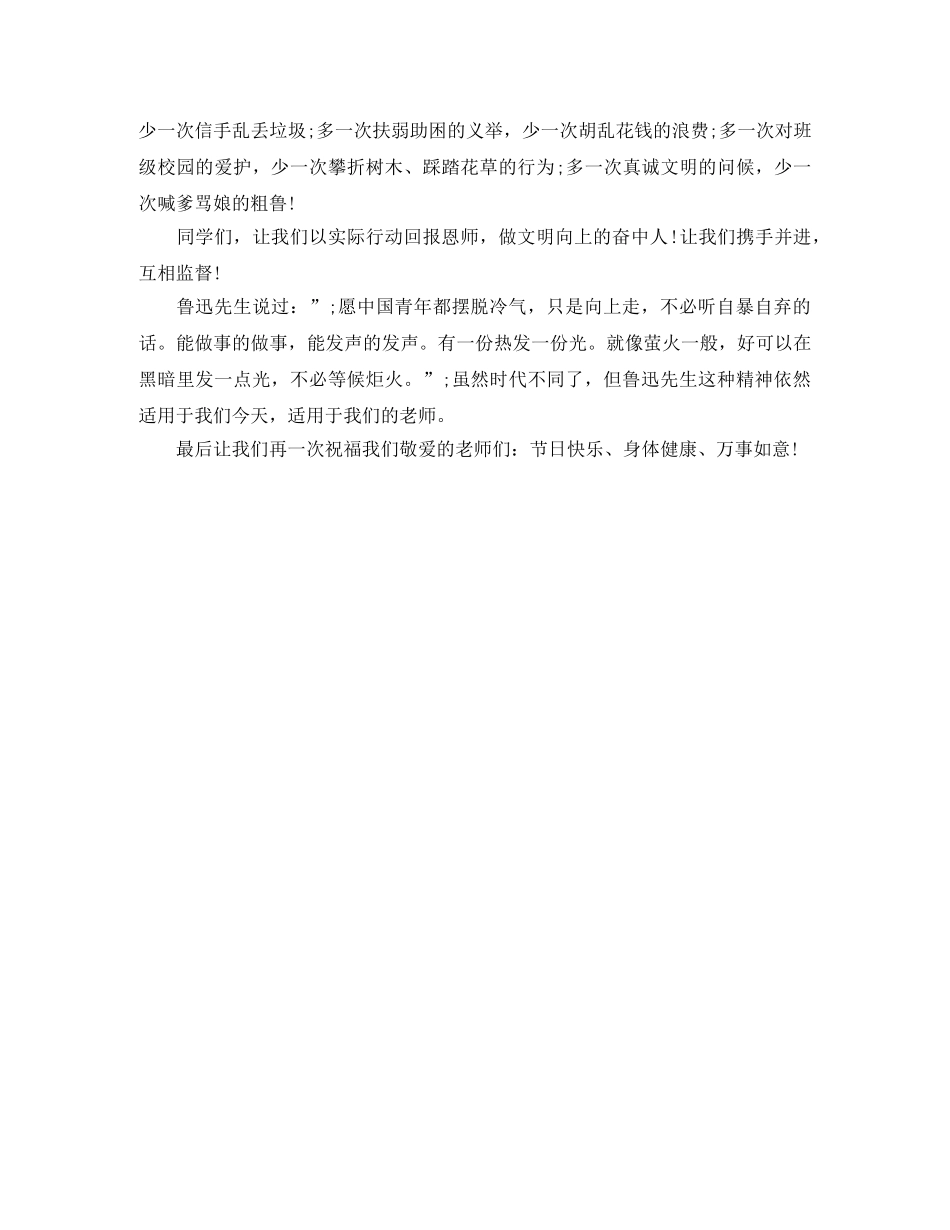 少一次信手乱丢垃圾;多一次扶弱助困的义举，少一次胡乱花钱的浪费;多一次对班级校园的爱护，少一次攀折树木、踩踏花草的行为;多一次真诚文明的问候，少一次喊爹骂娘的粗鲁!

同学们，让我们以实际行动回报恩师，做文明向上的奋中人!让我们携手并进，互相监督!

鲁迅先生说过：”;愿中国青年都摆脱冷气，只是向上走，不必听自暴自弃的话。能做事的做事，能发声的发声。有一份热发一份光。就像萤火一般，好可以在黑暗里发一点光，不必等候炬火。”;虽然时代不同了，但鲁迅先生这种精神依然适用于我们今天，适用于我们的老师。

最后让我们再一次祝福我们敬爱的老师们：节日快乐、身体健康、万事如意!